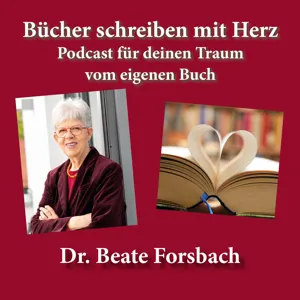 Bücher schreiben mit Herz
Podcast für deinen Traum vom eigenen Buch

Dr. Beate Forsbach